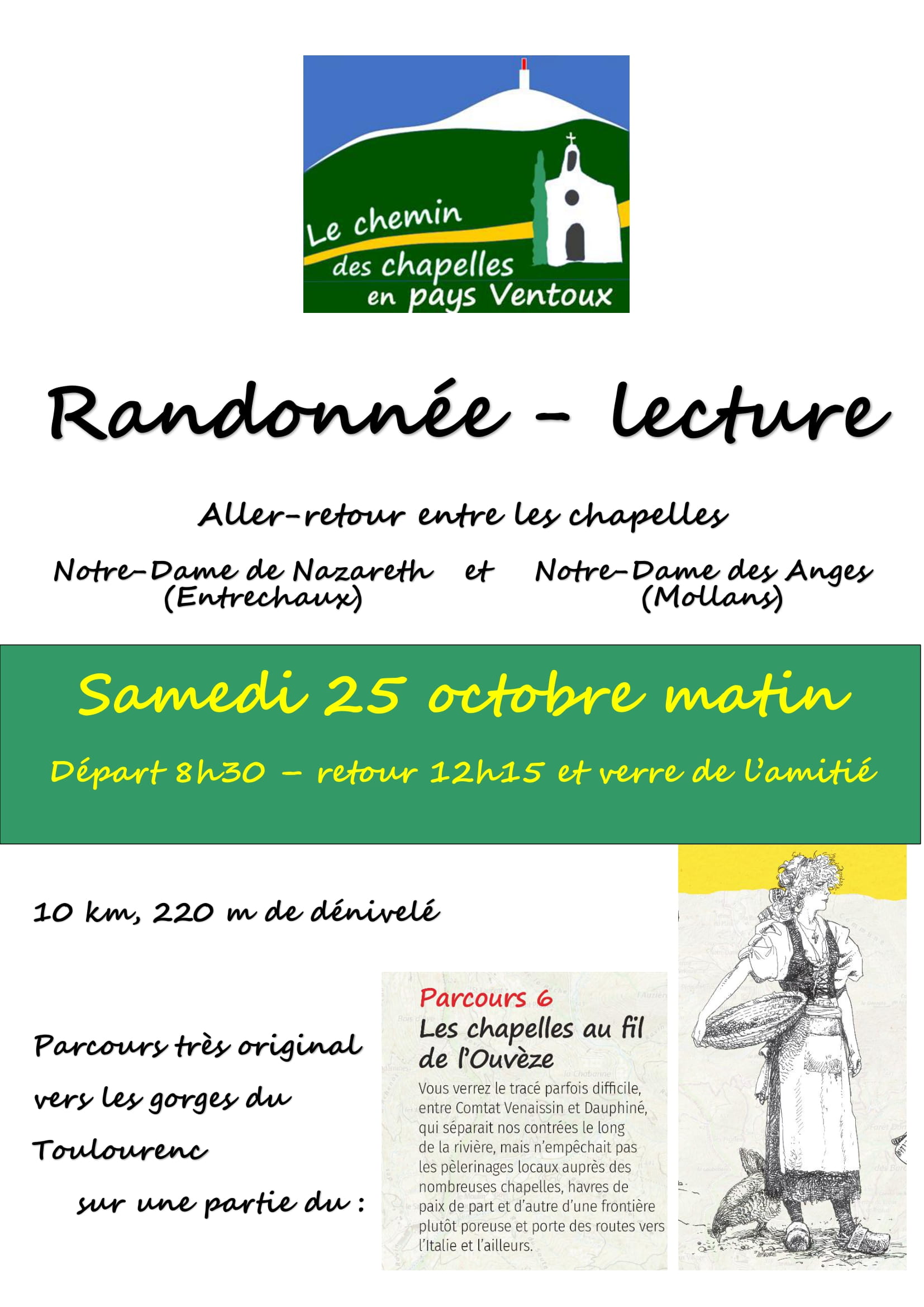 Le chemin des chapelles en pays Ventoux

Randonnée - lecture

Aller-retour entre les chapelles

Notre-Dame de Nazareth (Entrechaux) et Notre-Dame des Anges (Mollans)

Samedi 25 octobre matin

Départ 8h30 – retour 12h15 et verre de l'amitié

10 km, 220 m de dénivelé

Parcours très original vers les gorges du Toulourenc sur une partie du :

Parcours 6
Les chapelles au fil de l'Ouvèze
Vous verrez le tracé parfois difficile, entre Comtat Venaissin et Dauphiné, qui séparait nos contrées le long de la rivière, mais n'empêchait pas les pèlerinages locaux auprès des nombreuses chapelles, havres de paix de part et d'autre d'une frontière plutôt poreuse et porte des routes vers l'Italie et l'ailleurs.